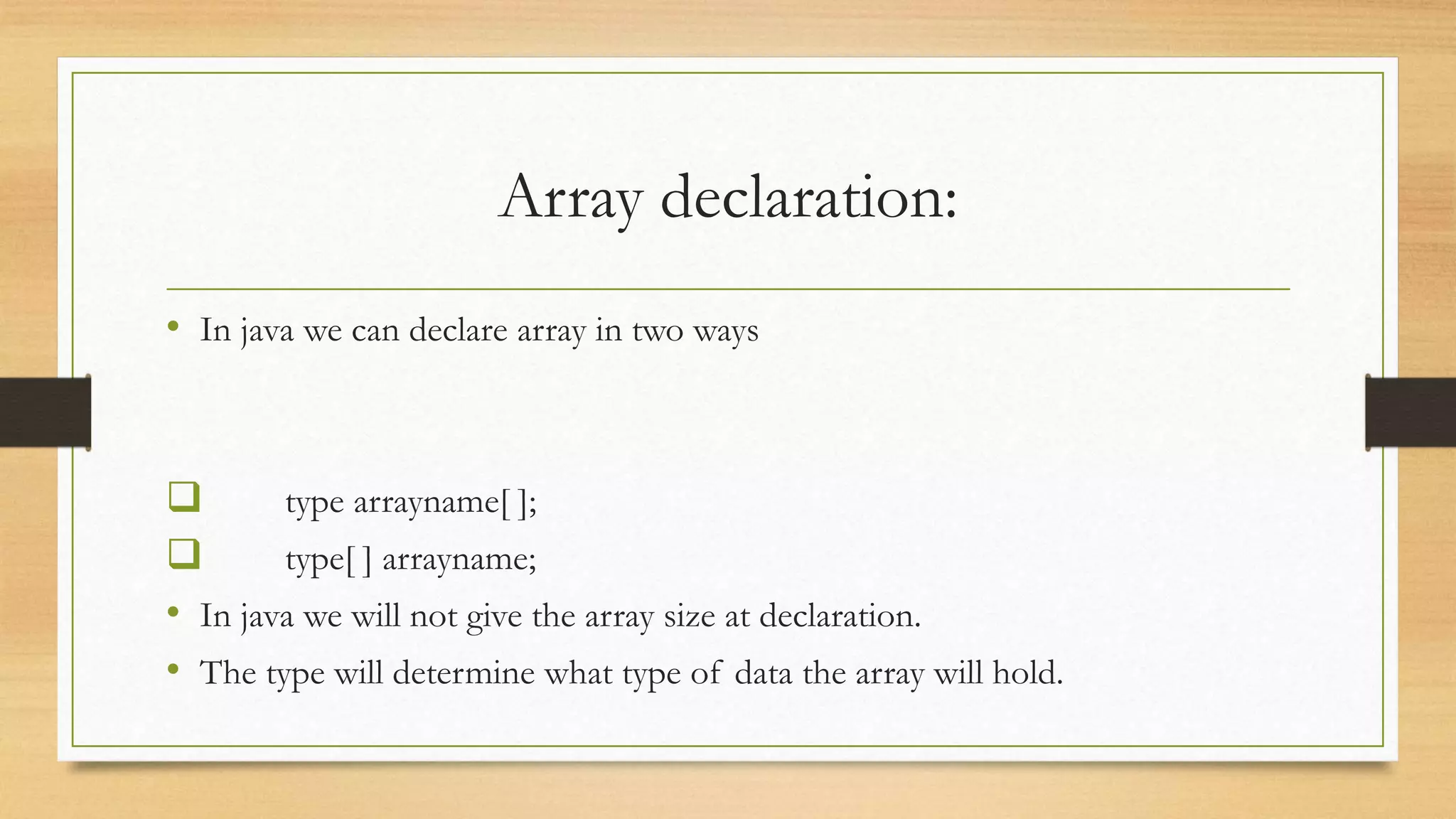 Array declaration:

• In java we can declare array in two ways

❑ type arrayname[ ];
❑ type[ ] arrayname;
• In java we will not give the array size at declaration.
• The type will determine what type of data the array will hold.